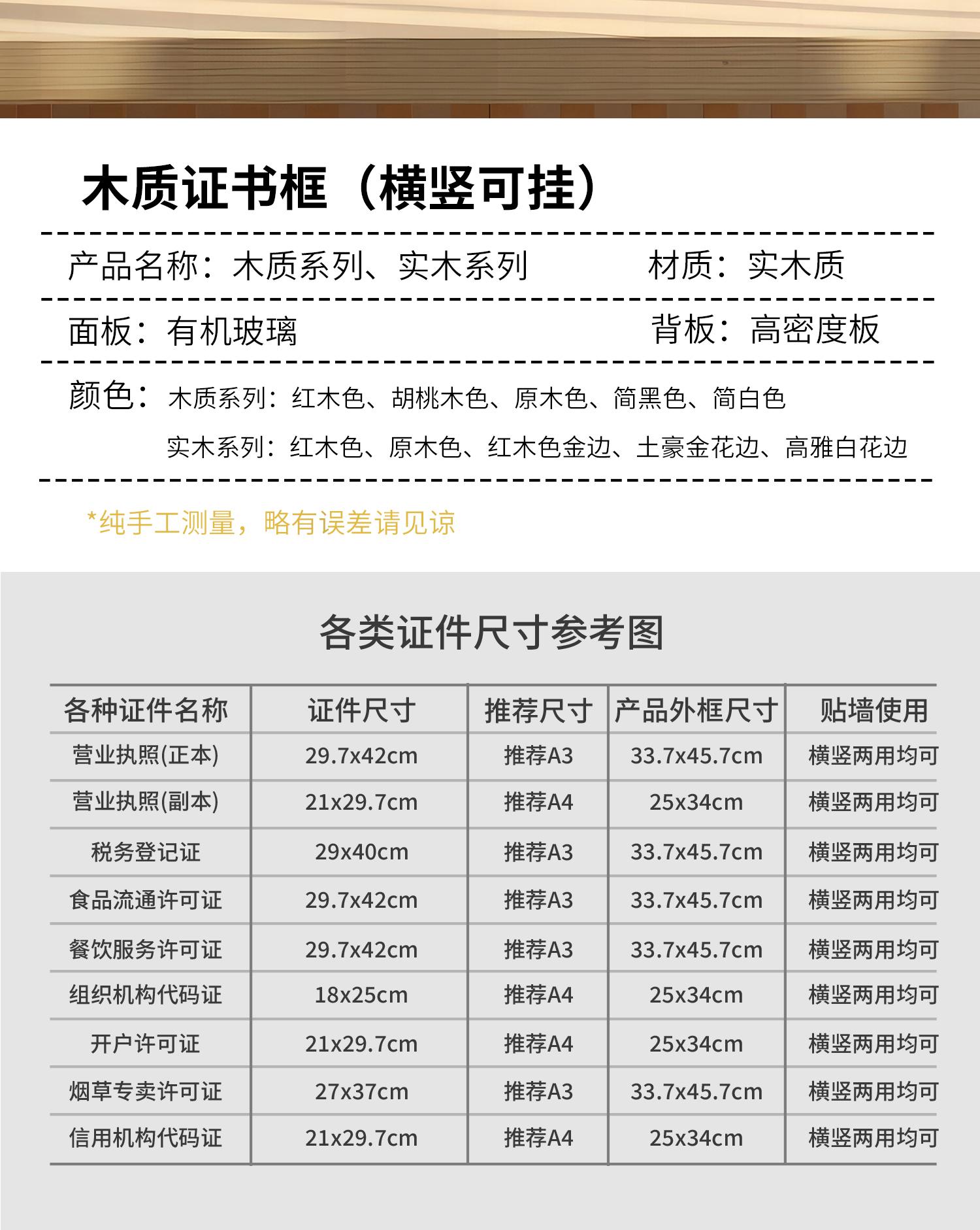 木质证书框（横竖可挂）

产品名称：木质系列、实木系列 材质：实木质

面板：有机玻璃 背板：高密度板

颜色：木质系列：红木色、胡桃木色、原木色、简黑色、简白色
实木系列：红木色、原木色、红木色金边、土豪金花边、高雅白花边

*纯手工测量，略有误差请见谅

各类证件尺寸参考图

| 各种证件名称 | 证件尺寸 | 推荐尺寸 | 产品外框尺寸 | 贴墙使用 |
|---|---|---|---|---|
| 营业执照(正本) | 29.7x42cm | 推荐A3 | 33.7x45.7cm | 横竖两用均可 |
| 营业执照(副本) | 21x29.7cm | 推荐A4 | 25x34cm | 横竖两用均可 |
| 税务登记证 | 29x40cm | 推荐A3 | 33.7x45.7cm | 横竖两用均可 |
| 食品流通许可证 | 29.7x42cm | 推荐A3 | 33.7x45.7cm | 横竖两用均可 |
| 餐饮服务许可证 | 29.7x42cm | 推荐A3 | 33.7x45.7cm | 横竖两用均可 |
| 组织机构代码证 | 18x25cm | 推荐A4 | 25x34cm | 横竖两用均可 |
| 开户许可证 | 21x29.7cm | 推荐A4 | 25x34cm | 横竖两用均可 |
| 烟草专卖许可证 | 27x37cm | 推荐A3 | 33.7x45.7cm | 横竖两用均可 |
| 信用机构代码证 | 21x29.7cm | 推荐A4 | 25x34cm | 横竖两用均可 |